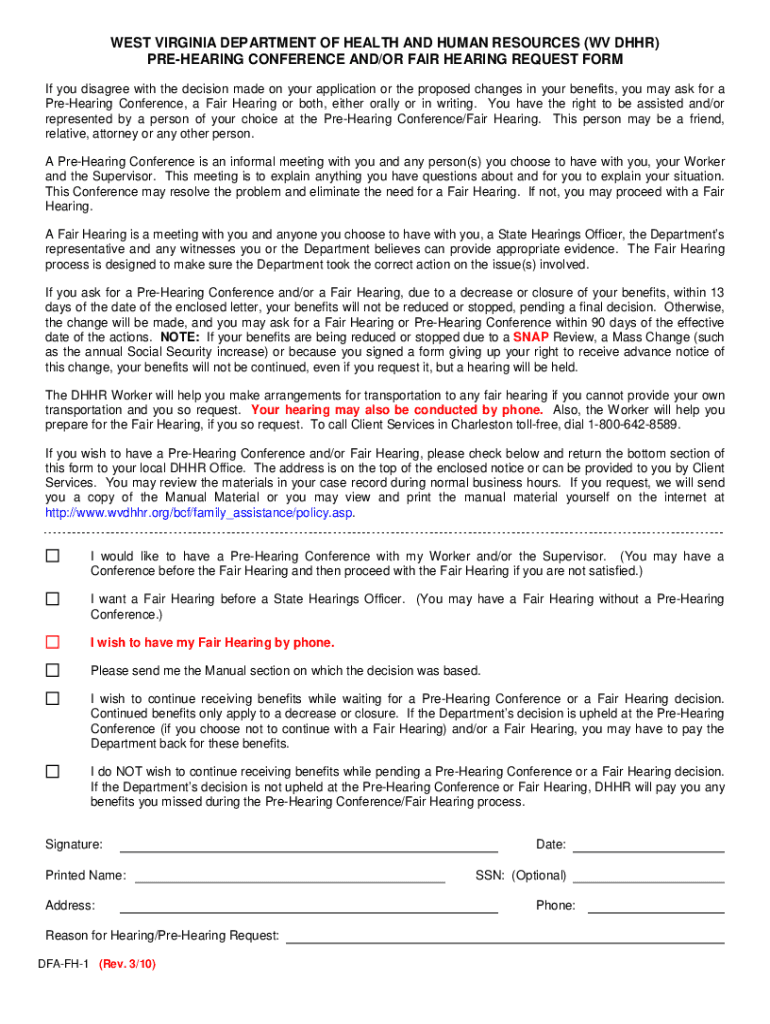 WEST VIRGINIA DEPARTMENT OF HEALTH AND HUMAN RESOURCES (WV DHHR)
PRE-HEARING CONFERENCE AND/OR FAIR HEARING REQUEST FORM

If you disagree with the decision made on your application or the proposed changes in your benefits, you may ask for a Pre-Hearing Conference, a Fair Hearing or both, either orally or in writing. You have the right to be assisted and/or represented by a person of your choice at the Pre-Hearing Conference/Fair Hearing. This person may be a friend, relative, attorney or any other person.

A Pre-Hearing Conference is an informal meeting with you and any person(s) you choose to have with you, your Worker and the Supervisor. This meeting is to explain anything you have questions about and for you to explain your situation. This Conference may resolve the problem and eliminate the need for a Fair Hearing. If not, you may proceed with a Fair Hearing.

A Fair Hearing is a meeting with you and anyone you choose to have with you, a State Hearings Officer, the Department's representative and any witnesses you or the Department believes can provide appropriate evidence. The Fair Hearing process is designed to make sure the Department took the correct action on the issue(s) involved.

If you ask for a Pre-Hearing Conference and/or a Fair Hearing, due to a decrease or closure of your benefits, within 13 days of the date of the enclosed letter, your benefits will not be reduced or stopped, pending a final decision. Otherwise, the change will be made, and you may ask for a Fair Hearing or Pre-Hearing Conference within 90 days of the effective date of the actions. NOTE: If your benefits are being reduced or stopped due to a SNAP Review, a Mass Change (such as the annual Social Security increase) or because you signed a form giving up your right to receive advance notice of this change, your benefits will not be continued, even if you request it, but a hearing will be held.

The DHHR Worker will help you make arrangements for transportation to any fair hearing if you cannot provide your own transportation and you so request. Your hearing may also be conducted by phone. Also, the Worker will help you prepare for the Fair Hearing, if you so request. To call Client Services in Charleston toll-free, dial 1-800-642-8589.

If you wish to have a Pre-Hearing Conference and/or Fair Hearing, please check below and return the bottom section of this form to your local DHHR Office. The address is on the top of the enclosed notice or can be provided to you by Client Services. You may review the materials in your case record during normal business hours. If you request, we will send you a copy of the Manual Material or you may view and print the manual material yourself on the internet at http://www.wvdhhr.org/bcf/family_assistance/policy.asp.

☐ I would like to have a Pre-Hearing Conference with my Worker and/or the Supervisor. (You may have a Conference before the Fair Hearing and then proceed with the Fair Hearing if you are not satisfied.)

☐ I want a Fair Hearing before a State Hearings Officer. (You may have a Fair Hearing without a Pre-Hearing Conference.)

☐ I wish to have my Fair Hearing by phone.

☐ Please send me the Manual section on which the decision was based.

☐ I wish to continue receiving benefits while waiting for a Pre-Hearing Conference or a Fair Hearing decision. Continued benefits only apply to a decrease or closure. If the Department's decision is upheld at the Pre-Hearing Conference (if you choose not to continue with a Fair Hearing) and/or a Fair Hearing, you may have to pay the Department back for these benefits.

☐ I do NOT wish to continue receiving benefits while pending a Pre-Hearing Conference or a Fair Hearing decision. If the Department's decision is not upheld at the Pre-Hearing Conference or Fair Hearing, DHHR will pay you any benefits you missed during the Pre-Hearing Conference/Fair Hearing process.

Signature: Date:

Printed Name: SSN: (Optional)

Address: Phone:

Reason for Hearing/Pre-Hearing Request:

DFA-FH-1 (Rev. 3/10)